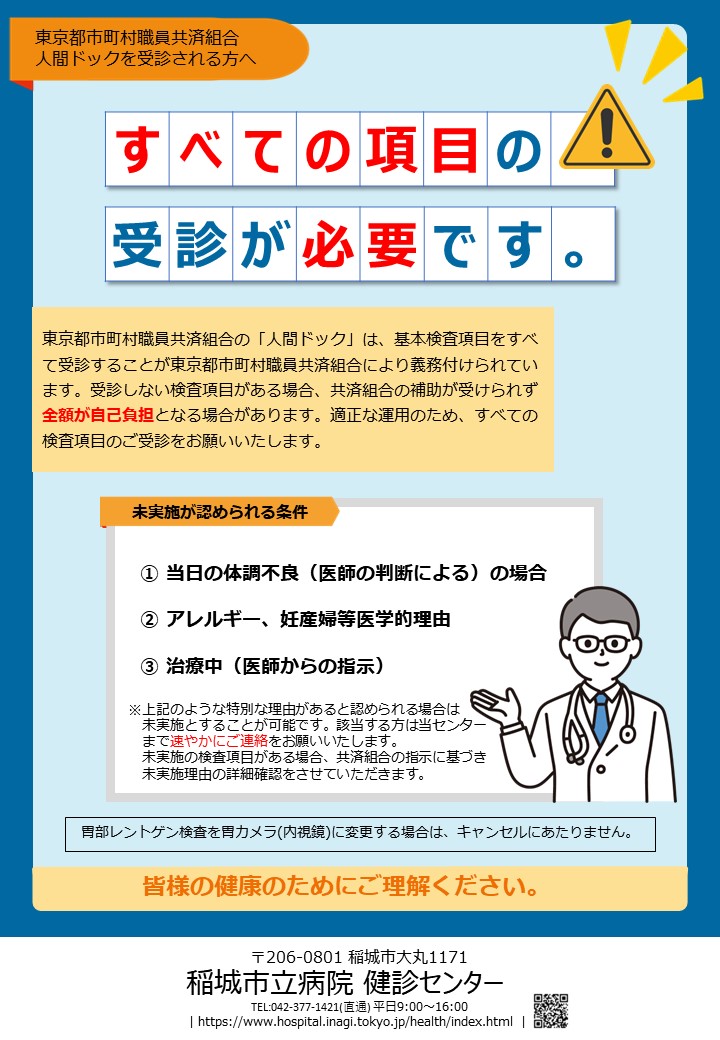 東京都市町村職員共済組合
人間ドックを受診される方へ

すべての項目の
受診が必要です。

東京都市町村職員共済組合の「人間ドック」は、基本検査項目をすべて受診することが東京都市町村職員共済組合により義務付けられています。受診しない検査項目がある場合、共済組合の補助が受けられず全額が自己負担となる場合があります。適正な運用のため、すべての検査項目のご受診をお願いいたします。

未実施が認められる条件

① 当日の体調不良（医師の判断による）の場合

② アレルギー、妊産婦等医学的理由

③ 治療中（医師からの指示）

※上記のような特別な理由があると認められる場合は未実施とすることが可能です。該当する方は当センターまで速やかにご連絡をお願いいたします。
未実施の検査項目がある場合、共済組合の指示に基づき未実施理由の詳細確認をさせていただきます。

胃部レントゲン検査を胃カメラ(内視鏡)に変更する場合は、キャンセルにあたりません。

皆様の健康のためにご理解ください。

〒206-0801 稲城市大丸1171
稲城市立病院 健診センター
TEL:042-377-1421(直通) 平日9:00～16:00
| https://www.hospital.inagi.tokyo.jp/health/index.html |